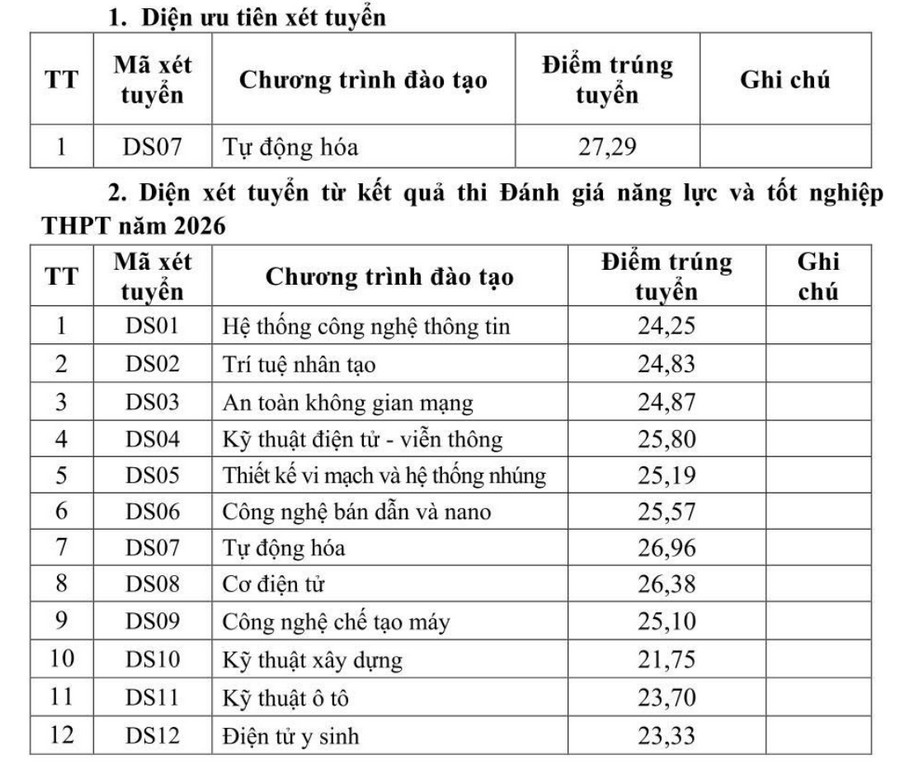 1. Diện ưu tiên xét tuyển

| TT | Mã xét tuyển | Chương trình đào tạo | Điểm trúng tuyển | Ghi chú |
|---|---|---|---|---|
| 1 | DS07 | Tự động hóa | 27,29 | |

2. Diện xét tuyển từ kết quả thi Đánh giá năng lực và tốt nghiệp THPT năm 2026

| TT | Mã xét tuyển | Chương trình đào tạo | Điểm trúng tuyển | Ghi chú |
|---|---|---|---|---|
| 1 | DS01 | Hệ thống công nghệ thông tin | 24,25 | |
| 2 | DS02 | Trí tuệ nhân tạo | 24,83 | |
| 3 | DS03 | An toàn không gian mạng | 24,87 | |
| 4 | DS04 | Kỹ thuật điện tử - viễn thông | 25,80 | |
| 5 | DS05 | Thiết kế vi mạch và hệ thống nhúng | 25,19 | |
| 6 | DS06 | Công nghệ bán dẫn và nano | 25,57 | |
| 7 | DS07 | Tự động hóa | 26,96 | |
| 8 | DS08 | Cơ điện tử | 26,38 | |
| 9 | DS09 | Công nghệ chế tạo máy | 25,10 | |
| 10 | DS10 | Kỹ thuật xây dựng | 21,75 | |
| 11 | DS11 | Kỹ thuật ô tô | 23,70 | |
| 12 | DS12 | Điện tử y sinh | 23,33 | |